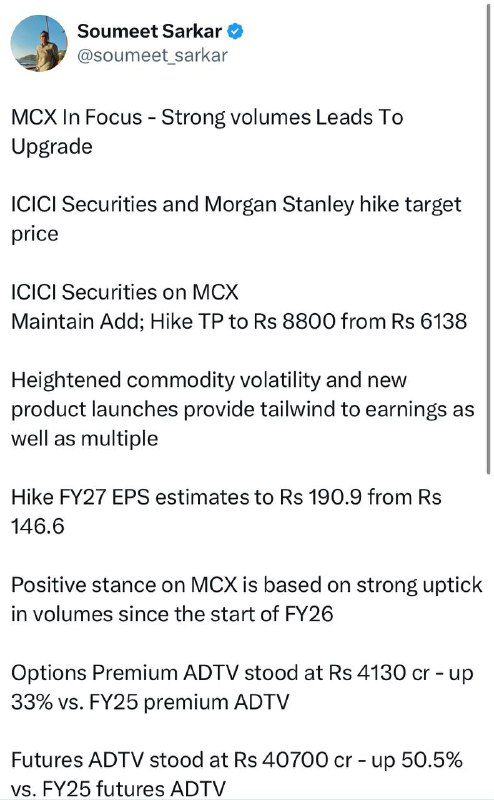 Soumeet Sarkar
@soumeet_sarkar

MCX In Focus - Strong volumes Leads To Upgrade

ICICI Securities and Morgan Stanley hike target price

ICICI Securities on MCX
Maintain Add; Hike TP to Rs 8800 from Rs 6138

Heightened commodity volatility and new product launches provide tailwind to earnings as well as multiple

Hike FY27 EPS estimates to Rs 190.9 from Rs 146.6

Positive stance on MCX is based on strong uptick in volumes since the start of FY26

Options Premium ADTV stood at Rs 4130 cr - up 33% vs. FY25 premium ADTV

Futures ADTV stood at Rs 40700 cr - up 50.5% vs. FY25 futures ADTV